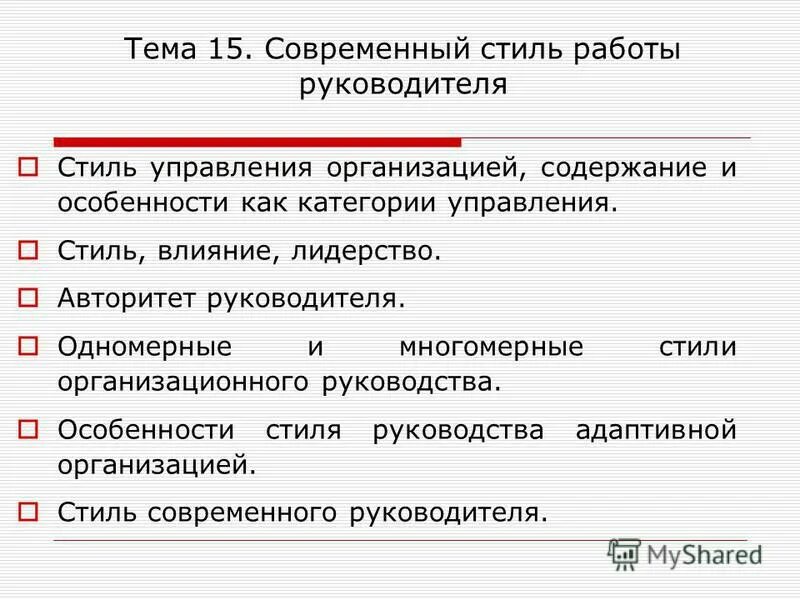 Тема 15. Современный стиль работы руководителя

Стиль управления организацией, содержание и особенности как категории управления.

Стиль, влияние, лидерство.

Авторитет руководителя.

Одномерные и многомерные стили организационного руководства.

Особенности стиля руководства адаптивной организацией.

Стиль современного руководителя.

MyShared